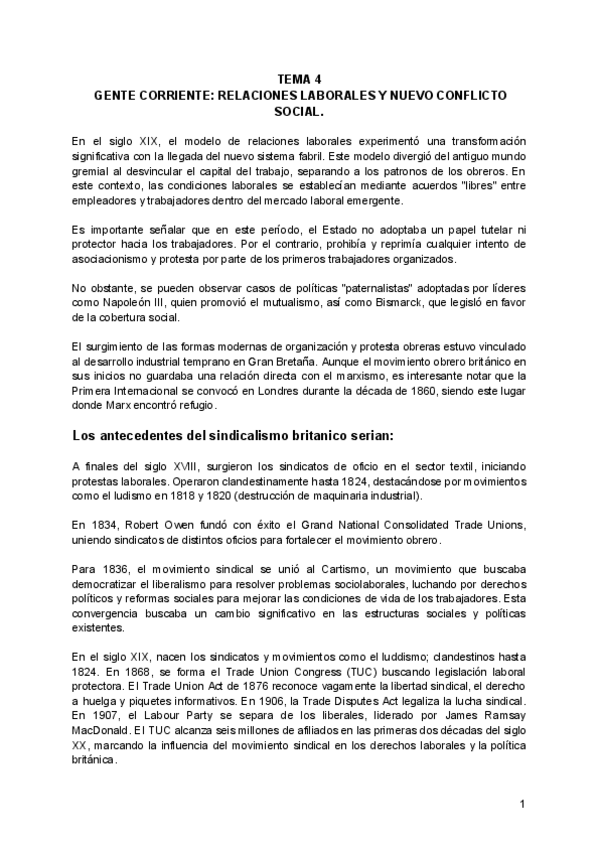 TEMA 4
GENTE CORRIENTE: RELACIONES LABORALES Y NUEVO CONFLICTO SOCIAL.

En el siglo XIX, el modelo de relaciones laborales experimentó una transformación significativa con la llegada del nuevo sistema fabril. Este modelo divergió del antiguo mundo gremial al desvincular el capital del trabajo, separando a los patronos de los obreros. En este contexto, las condiciones laborales se establecían mediante acuerdos "libres" entre empleadores y trabajadores dentro del mercado laboral emergente.

Es importante señalar que en este período, el Estado no adoptaba un papel tutelar ni protector hacia los trabajadores. Por el contrario, prohibía y reprimía cualquier intento de asociacionismo y protesta por parte de los primeros trabajadores organizados.

No obstante, se pueden observar casos de políticas "paternalistas" adoptadas por líderes como Napoleón III, quien promovió el mutualismo, así como Bismarck, que legisló en favor de la cobertura social.

El surgimiento de las formas modernas de organización y protesta obreras estuvo vinculado al desarrollo industrial temprano en Gran Bretaña. Aunque el movimiento obrero británico en sus inicios no guardaba una relación directa con el marxismo, es interesante notar que la Primera Internacional se convocó en Londres durante la década de 1860, siendo este lugar donde Marx encontró refugio.

Los antecedentes del sindicalismo britanico serian:

A finales del siglo XVIII, surgieron los sindicatos de oficio en el sector textil, iniciando protestas laborales. Operaron clandestinamente hasta 1824, destacándose por movimientos como el ludismo en 1818 y 1820 (destrucción de maquinaria industrial).

En 1834, Robert Owen fundó con éxito el Grand National Consolidated Trade Unions, uniendo sindicatos de distintos oficios para fortalecer el movimiento obrero.

Para 1836, el movimiento sindical se unió al Cartismo, un movimiento que buscaba democratizar el liberalismo para resolver problemas sociolaborales, luchando por derechos políticos y reformas sociales para mejorar las condiciones de vida de los trabajadores. Esta convergencia buscaba un cambio significativo en las estructuras sociales y políticas existentes.

En el siglo XIX, nacen los sindicatos y movimientos como el luddismo; clandestinos hasta 1824. En 1868, se forma el Trade Union Congress (TUC) buscando legislación laboral protectora. El Trade Union Act de 1876 reconoce vagamente la libertad sindical, el derecho a huelga y piquetes informativos. En 1906, la Trade Disputes Act legaliza la lucha sindical. En 1907, el Labour Party se separa de los liberales, liderado por James Ramsay MacDonald. El TUC alcanza seis millones de afiliados en las primeras dos décadas del siglo XX, marcando la influencia del movimiento sindical en los derechos laborales y la política británica.

1